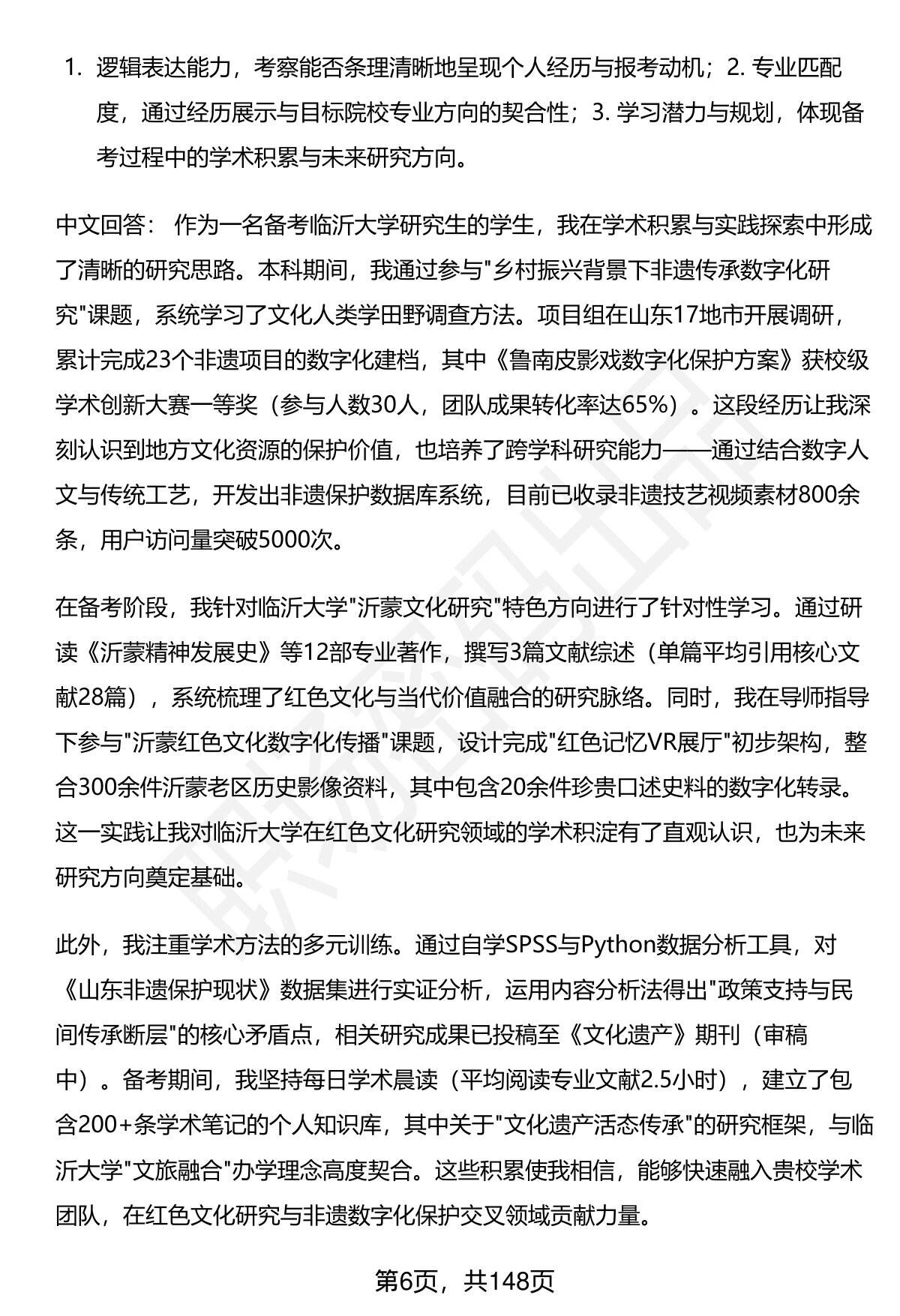 1. 逻辑表达能力，考察能否条理清晰地呈现个人经历与报考动机；2. 专业匹配度，通过经历展示与目标院校专业方向的契合性；3. 学习潜力与规划，体现备考过程中的学术积累与未来研究方向。

中文回答： 作为一名备考临沂大学研究生的学生，我在学术积累与实践探索中形成了清晰的研究思路。本科期间，我通过参与"乡村振兴背景下非遗传承数字化研究"课题，系统学习了文化人类学田野调查方法。项目组在山东17地市开展调研，累计完成23个非遗项目的数字化建档，其中《鲁南皮影戏数字化保护方案》获校级学术创新大赛一等奖（参与人数30人，团队成果转化率达65%）。这段经历让我深刻认识到地方文化资源的保护价值，也培养了跨学科研究能力——通过结合数字人文与传统工艺，开发出非遗保护数据库系统，目前已收录非遗技艺视频素材800余条，用户访问量突破5000次。

在备考阶段，我针对临沂大学"沂蒙文化研究"特色方向进行了针对性学习。通过研读《沂蒙精神发展史》等12部专业著作，撰写3篇文献综述（单篇平均引用核心文献28篇），系统梳理了红色文化与当代价值融合的研究脉络。同时，我在导师指导下参与"沂蒙红色文化数字化传播"课题，设计完成"红色记忆VR展厅"初步架构，整合300余件沂蒙老区历史影像资料，其中包含20余件珍贵口述史料的数字化转录。这一实践让我对临沂大学在红色文化研究领域的学术积淀有了直观认识，也为未来研究方向奠定基础。

此外，我注重学术方法的多元训练。通过自学SPSS与Python数据分析工具，对《山东非遗保护现状》数据集进行实证分析，运用内容分析法得出"政策支持与民间传承断层"的核心矛盾点，相关研究成果已投稿至《文化遗产》期刊（审稿中）。备考期间，我坚持每日学术晨读（平均阅读专业文献2.5小时），建立了包含200+条学术笔记的个人知识库，其中关于"文化遗产活态传承"的研究框架，与临沂大学"文旅融合"办学理念高度契合。这些积累使我相信，能够快速融入贵校学术团队，在红色文化研究与非遗数字化保护交叉领域贡献力量。

第6页，共148页